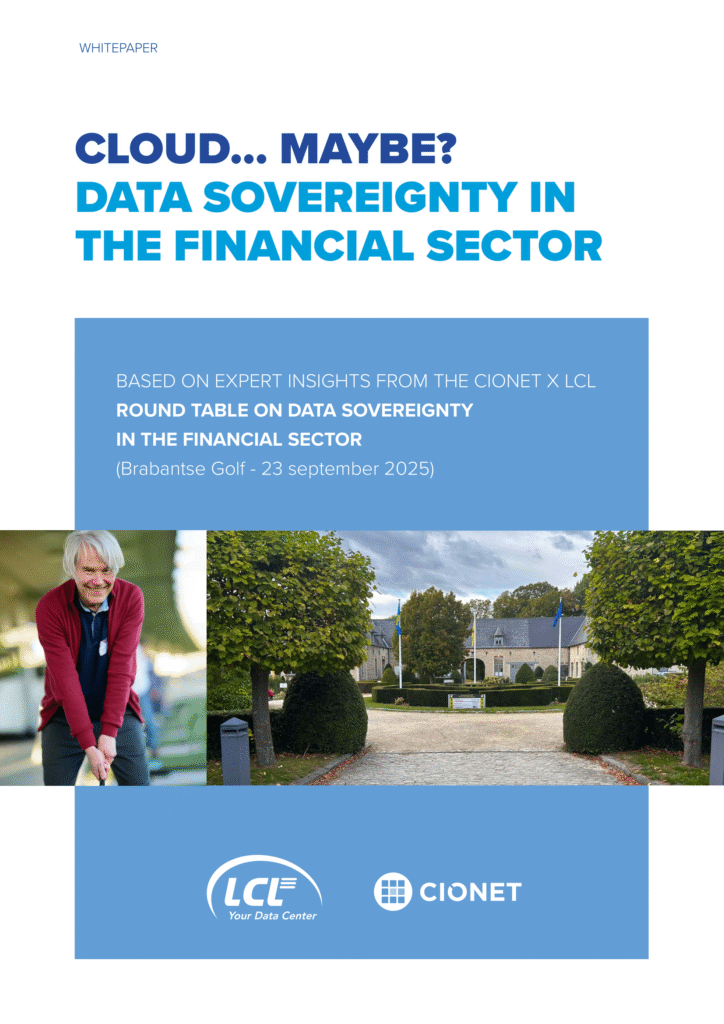 WHITEPAPER

CLOUD... MAYBE?
DATA SOVEREIGNTY IN THE FINANCIAL SECTOR

BASED ON EXPERT INSIGHTS FROM THE CIONET X LCL
ROUND TABLE ON DATA SOVEREIGNTY IN THE FINANCIAL SECTOR
(Brabantse Golf - 23 september 2025)

LCL
Your Data Center

CIONET